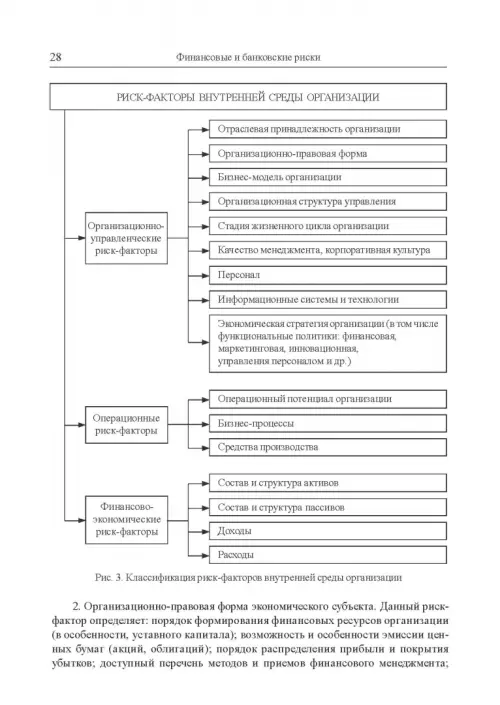 28 Финансовые и банковские риски

РИСК-ФАКТОРЫ ВНУТРЕННЕЙ СРЕДЫ ОРГАНИЗАЦИИ

Организационно-управленческие риск-факторы

Отраслевая принадлежность организации

Организационно-правовая форма

Бизнес-модель организации

Организационная структура управления

Стадия жизненного цикла организации

Качество менеджмента, корпоративная культура

Персонал

Информационные системы и технологии

Экономическая стратегия организации (в том числе функциональные политики: финансовая, маркетинговая, инновационная, управления персоналом и др.)

Операционные риск-факторы

Операционный потенциал организации

Бизнес-процессы

Средства производства

Финансово-экономические риск-факторы

Состав и структура активов

Состав и структура пассивов

Доходы

Расходы

Рис. 3. Классификация риск-факторов внутренней среды организации

2. Организационно-правовая форма экономического субъекта. Данный риск-фактор определяет: порядок формирования финансовых ресурсов организации (в особенности, уставного капитала); возможность и особенности эмиссии ценных бумаг (акций, облигаций); порядок распределения прибыли и покрытия убытков; доступный перечень методов и приемов финансового менеджмента;